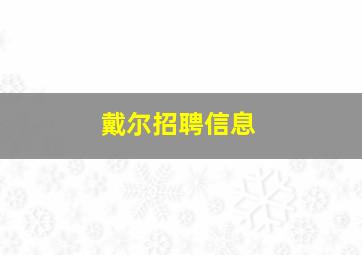 戴尔招聘信息